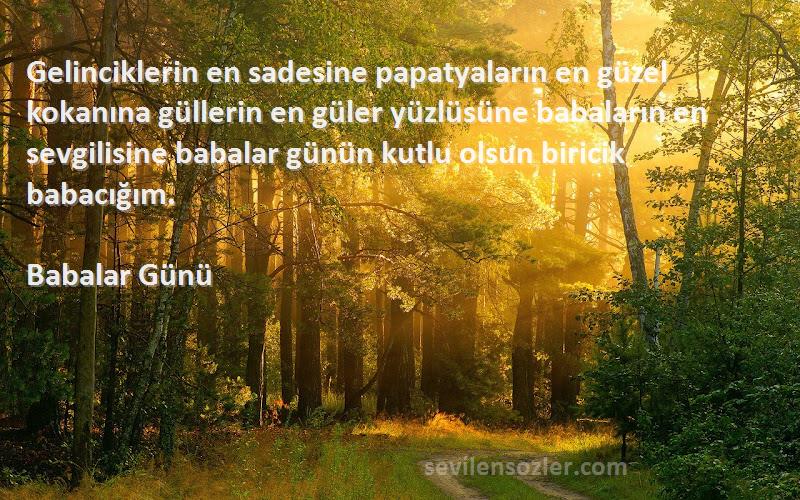 Gelinciklerin en sadesine papatyaların en güzel kokanına güllerin en güler yüzlüsüne babaların en sevgilisine babalar günün kutlu olsun biricik babacığım.

Babalar Günü

sevilensozler.com